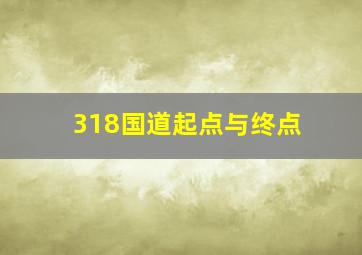 318国道起点与终点